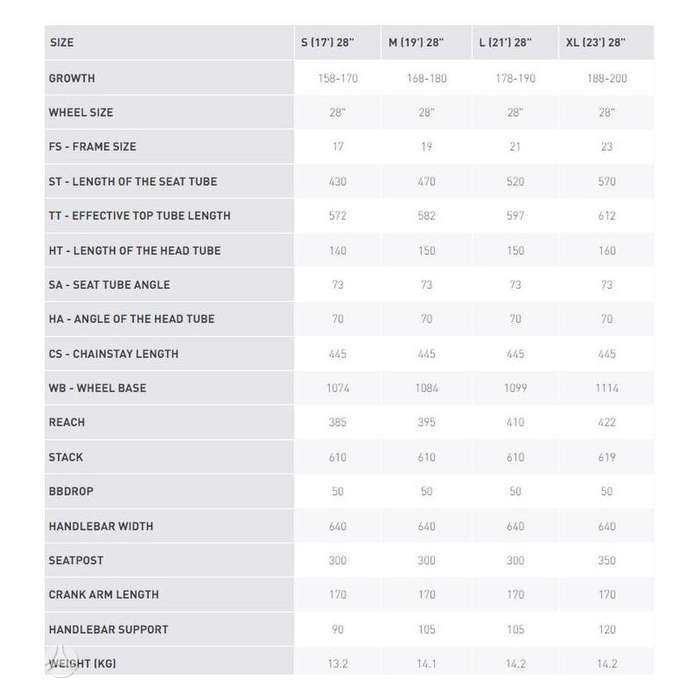 | SIZE | S (17') 28" | M (19') 28" | L (21') 28" | XL (23') 28" |
|---|---|---|---|---|
| GROWTH | 158-170 | 168-180 | 178-190 | 189-200 |
| WHEEL SIZE | 28" | 28" | 28" | 28" |
| FS - FRAME SIZE | 17 | 19 | 21 | 23 |
| ST - LENGTH OF THE SEAT TUBE | 430 | 470 | 520 | 570 |
| TT - EFFECTIVE TOP TUBE LENGTH | 572 | 582 | 597 | 612 |
| HT - LENGTH OF THE HEAD TUBE | 140 | 150 | 150 | 160 |
| SA - SEAT TUBE ANGLE | 73 | 73 | 73 | 73 |
| HA - ANGLE OF THE HEAD TUBE | 70 | 70 | 70 | 70 |
| CS - CHAINSTAY LENGTH | 445 | 445 | 445 | 445 |
| WB - WHEEL BASE | 1074 | 1084 | 1099 | 1114 |
| REACH | 385 | 395 | 410 | 422 |
| STACK | 610 | 610 | 610 | 619 |
| BBDROP | 50 | 50 | 50 | 50 |
| HANDLEBAR WIDTH | 640 | 640 | 640 | 640 |
| SEATPOST | 300 | 300 | 300 | 350 |
| CRANK ARM LENGTH | 170 | 170 | 170 | 170 |
| HANDLEBAR SUPPORT | 90 | 105 | 105 | 120 |
| WEIGHT (KG) | 13.2 | 14.1 | 14.2 | 14.2 |